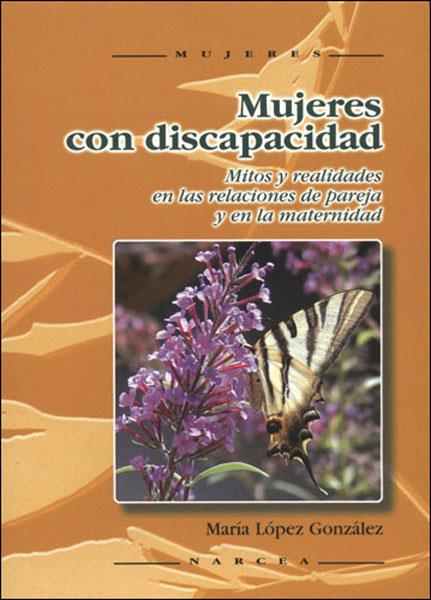 MUJERES

Mujeres con discapacidad

Mitos y realidades en las relaciones de pareja y en la maternidad

María López González

NARCEA